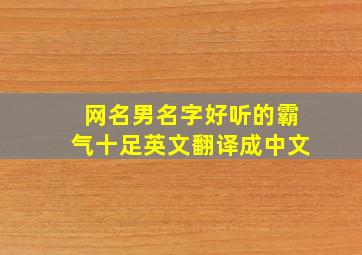 网名男名字好听的霸气十足英文翻译成中文